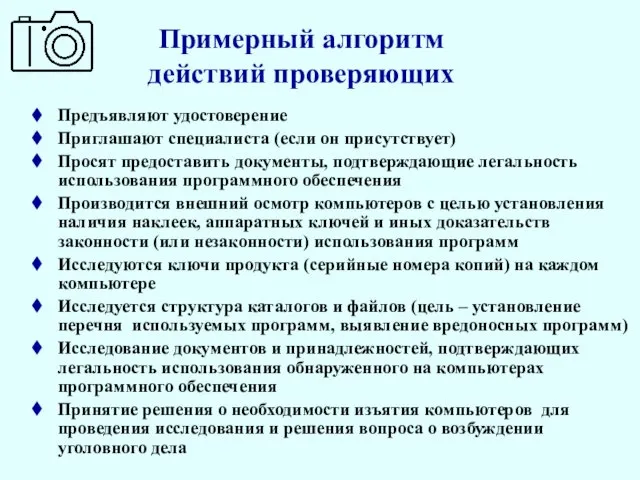 Примерный алгоритм действий проверяющих

♦ Предъявляют удостоверение
♦ Приглашают специалиста (если он присутствует)
♦ Просят предоставить документы, подтверждающие легальность использования программного обеспечения
♦ Производится внешний осмотр компьютеров с целью установления наличия наклеек, аппаратных ключей и иных доказательств законности (или незаконности) использования программ
♦ Исследуются ключи продукта (серийные номера копий) на каждом компьютере
♦ Исследуется структура каталогов и файлов (цель – установление перечня используемых программ, выявление вредоносных программ)
♦ Исследование документов и принадлежностей, подтверждающих легальность использования обнаруженного на компьютерах программного обеспечения
♦ Принятие решения о необходимости изъятия компьютеров для проведения исследования и решения вопроса о возбуждении уголовного дела